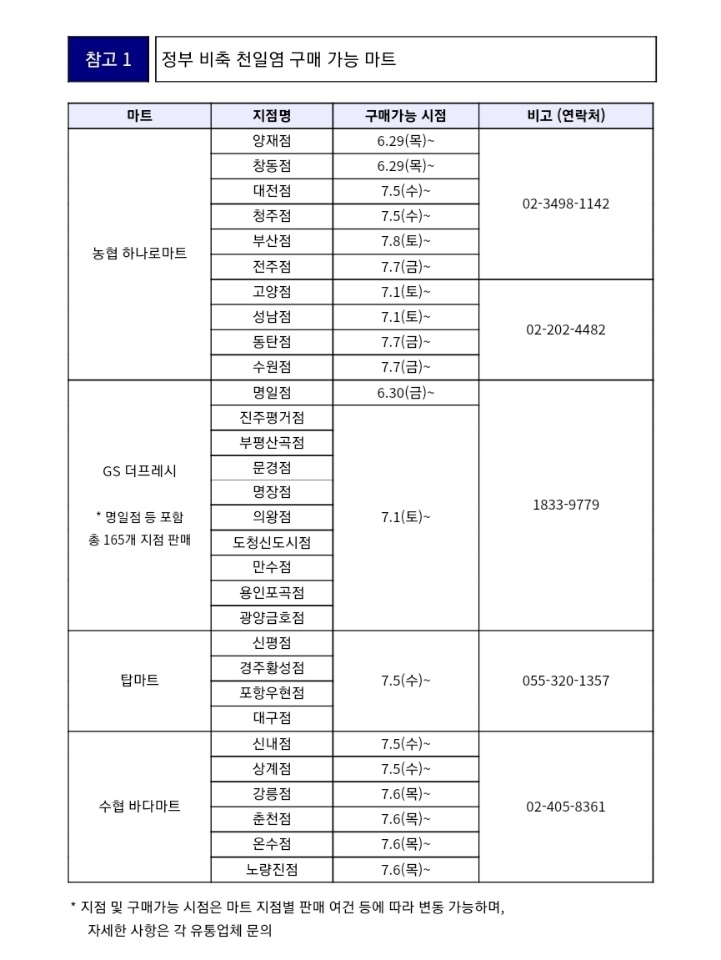 참고 1 정부 비축 천일염 구매 가능 마트

| 마트 | 지점명 | 구매가능 시점 | 비고 (연락처) |
|---|---|---|---|
| 농협 하나로마트 | 양재점 | 6.29(목)~ | 02-3498-1142 |
| | 창동점 | 6.29(목)~ | |
| | 대전점 | 7.5(수)~ | |
| | 청주점 | 7.5(수)~ | |
| | 부산점 | 7.8(토)~ | |
| | 전주점 | 7.7(금)~ | |
| | 고양점 | 7.1(토)~ | 02-202-4482 |
| | 성남점 | 7.1(토)~ | |
| | 동탄점 | 7.7(금)~ | |
| | 수원점 | 7.7(금)~ | |
| GS 더프레시 * 명일점 등 포함 총 165개 지점 판매 | 명일점 | 6.30(금)~ | 1833-9779 |
| | 진주평거점 | 7.1(토)~ | |
| | 부평산곡점 | | |
| | 문경점 | | |
| | 명장점 | | |
| | 의왕점 | | |
| | 도청신도시점 | | |
| | 만수점 | | |
| | 용인포곡점 | | |
| | 광양금호점 | | |
| 탑마트 | 신평점 | 7.5(수)~ | 055-320-1357 |
| | 경주황성점 | | |
| | 포항우현점 | | |
| | 대구점 | | |
| 수협 바다마트 | 신내점 | 7.5(수)~ | 02-405-8361 |
| | 상계점 | 7.5(수)~ | |
| | 강릉점 | 7.6(목)~ | |
| | 춘천점 | 7.6(목)~ | |
| | 온수점 | 7.6(목)~ | |
| | 노량진점 | 7.6(목)~ | |

* 지점 및 구매가능 시점은 마트 지점별 판매 여건 등에 따라 변동 가능하며, 자세한 사항은 각 유통업체 문의